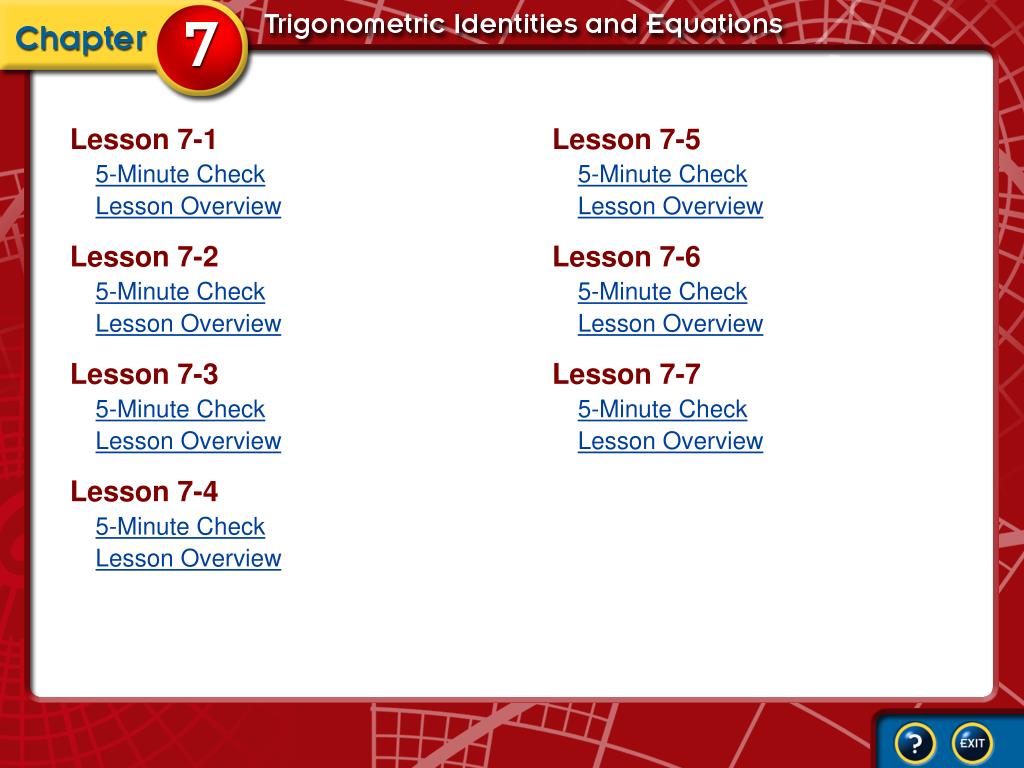 Chapter 7 Trigonometric Identities and Equations

Lesson 7-1
5-Minute Check
Lesson Overview

Lesson 7-2
5-Minute Check
Lesson Overview

Lesson 7-3
5-Minute Check
Lesson Overview

Lesson 7-4
5-Minute Check
Lesson Overview

Lesson 7-5
5-Minute Check
Lesson Overview

Lesson 7-6
5-Minute Check
Lesson Overview

Lesson 7-7
5-Minute Check
Lesson Overview

?
EXIT